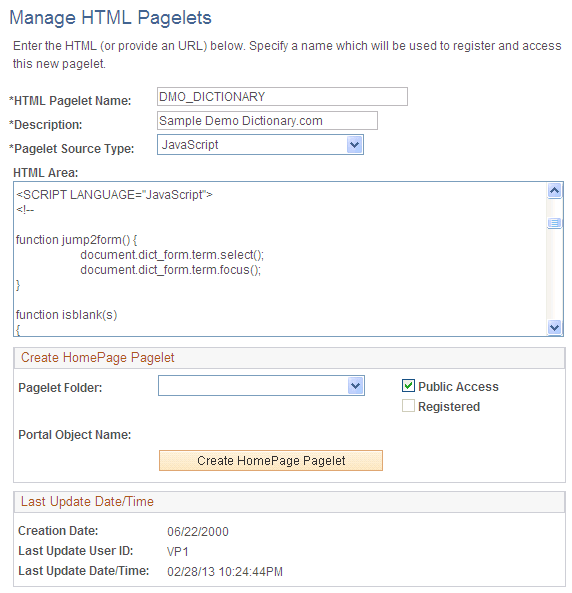 Manage HTML Pagelets

Enter the HTML (or provide an URL) below. Specify a name which will be used to register and access this new pagelet.

*HTML Pagelet Name: DMO_DICTIONARY

*Description: Sample Demo Dictionary.com

*Pagelet Source Type: JavaScript

HTML Area:

<SCRIPT LANGUAGE="JavaScript">
<!--

function jump2form() {
document.dict_form.term.select();
document.dict_form.term.focus();
}

function isblank(s)
{

Create HomePage Pagelet

Pagelet Folder:

Public Access

Registered

Portal Object Name:

Create HomePage Pagelet

Last Update Date/Time

Creation Date: 06/22/2000

Last Update User ID: VP1

Last Update Date/Time: 02/28/13 10:24:44PM